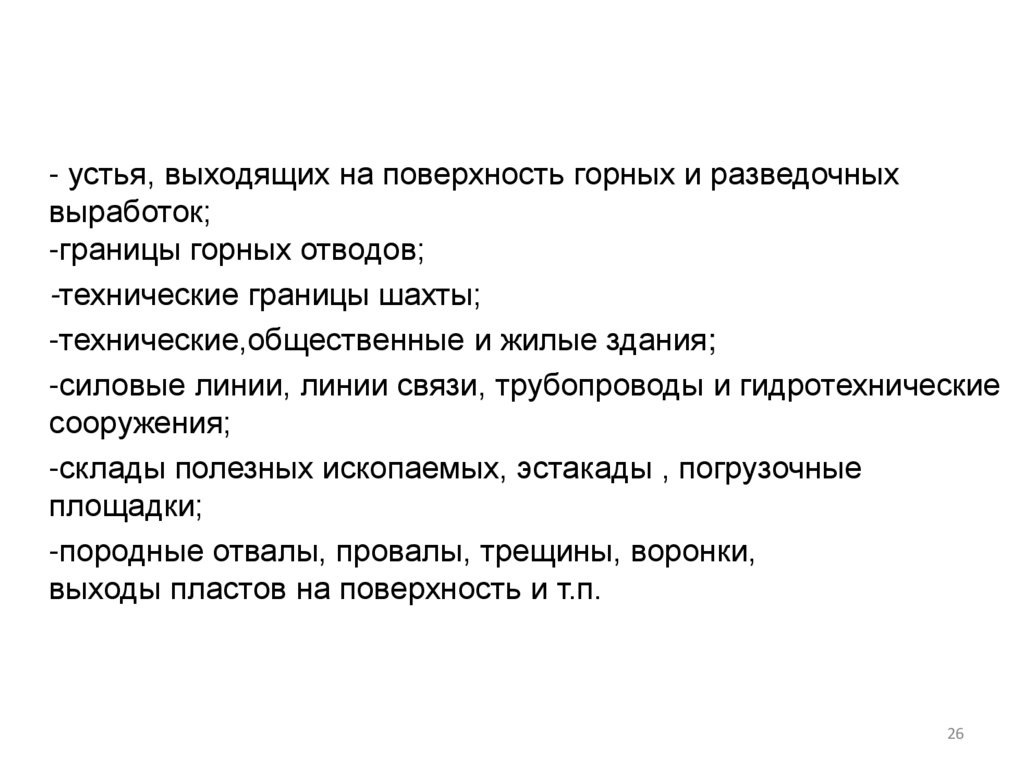 - устья, выходящих на поверхность горных и разведочных выработок;
-границы горных отводов;
-технические границы шахты;
-технические,общественные и жилые здания;
-силовые линии, линии связи, трубопроводы и гидротехнические сооружения;
-склады полезных ископаемых, эстакады , погрузочные площадки;
-породные отвалы, провалы, трещины, воронки, выходы пластов на поверхность и т.п.

26